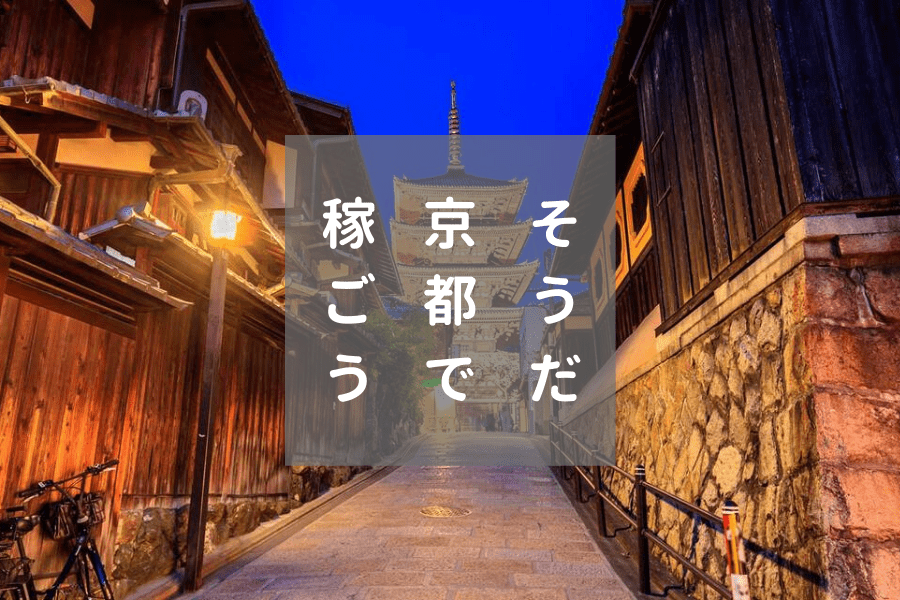 そうだ
京都で
稼ごう